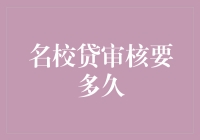 名校贷审核要多久